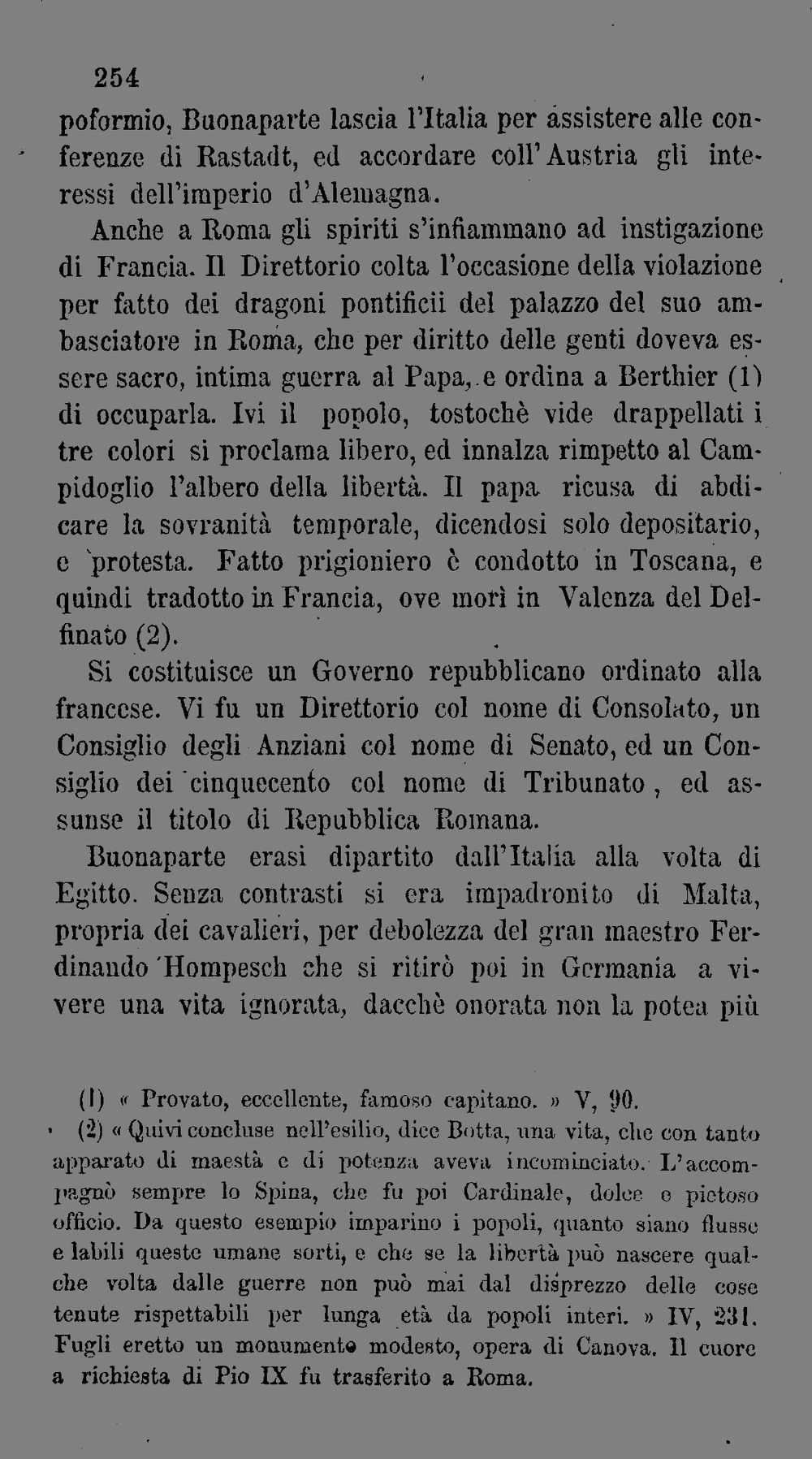 254

poformio, Buonaparte lascia l'Italia per assistere alle conferenze di Rastadt, ed accordare coll'Austria gli interessi dell'imperio d'Alemagna.

Anche a Roma gli spiriti s'infiammano ad instigazione di Francia. Il Direttorio colta l'occasione della violazione per fatto dei dragoni pontificii del palazzo del suo ambasciatore in Roma, che per diritto delle genti doveva essere sacro, intima guerra al Papa, e ordina a Berthier (1) di occuparla. Ivi il popolo, tostochè vide drappellati i tre colori si proclama libero, ed innalza rimpetto al Campidoglio l'albero della libertà. Il papa ricusa di abdicare la sovranità temporale, dicendosi solo depositario, e protesta. Fatto prigioniero è condotto in Toscana, e quindi tradotto in Francia, ove morì in Valenza del Delfinato (2).

Si costituisce un Governo repubblicano ordinato alla francese. Vi fu un Direttorio col nome di Consolato, un Consiglio degli Anziani col nome di Senato, ed un Consiglio dei cinquecento col nome di Tribunato, ed assunse il titolo di Repubblica Romana.

Buonaparte erasi dipartito dall'Italia alla volta di Egitto. Senza contrasti si era impadronito di Malta, propria dei cavalieri, per debolezza del gran maestro Ferdinando Hompesch che si ritirò poi in Germania a vivere una vita ignorata, dacchè onorata non la potea più

(1) « Provato, eccellente, famoso capitano. » V, 90.

(2) « Quivi concluse nell'esilio, dice Botta, una vita, che con tanto apparato di maestà e di potenza aveva incominciato. L'accompagnò sempre lo Spina, che fu poi Cardinale, dolce e pietoso officio. Da questo esempio imparino i popoli, quanto siano flusse e labili queste umane sorti, e che se la libertà può nascere qualche volta dalle guerre non può mai dal disprezzo delle cose tenute rispettabili per lunga età da popoli interi. » IV, 231. Fugli eretto un monumento modesto, opera di Canova. Il cuore a richiesta di Pio IX fu trasferito a Roma.